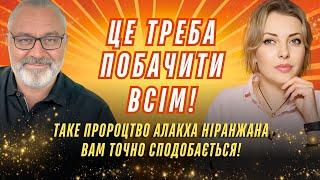 ЦЕ ТРЕБА ПОБАЧИТИ ВСІМ!

ТАКЕ ПРОРОЦТВО АЛАКХА НІРАНЖАНА ВАМ ТОЧНО СПОДОБАЄТЬСЯ!